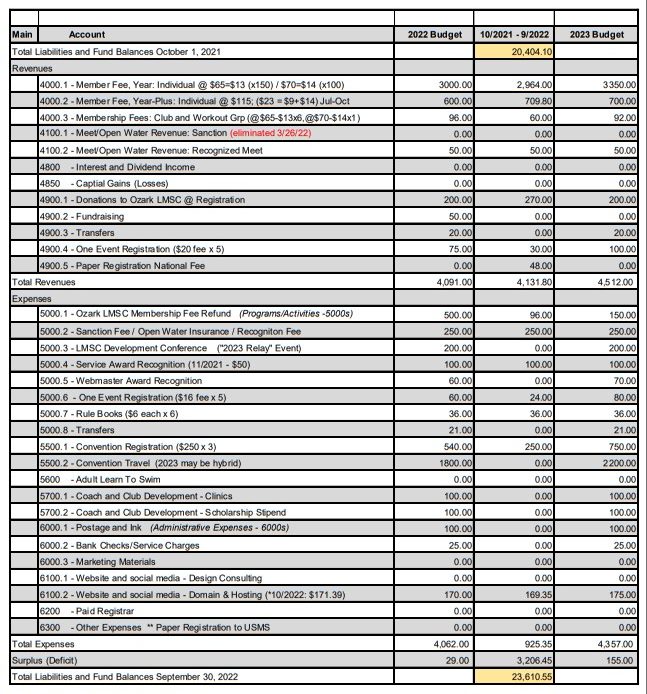 | Main | Account | 2022 Budget | 10/2021 - 9/2022 | 2023 Budget |
|---|---|---|---|---|
| Total Liabilities and Fund Balances October 1, 2021 | | | 20,404.10 | |
| Revenues | | | | |
| | 4000.1 - Member Fee, Year: Individual @ $65=$13 (x150) / $70=$14 (x100) | 3000.00 | 2,964.00 | 3350.00 |
| | 4000.2 - Member Fee, Year-Plus: Individual @ $115; ($23 = $9+$14) Jul-Oct | 600.00 | 709.80 | 700.00 |
| | 4000.3 - Membership Fees: Club and Workout Grp (@$65-$13x6,@$70-$14x1) | 96.00 | 60.00 | 92.00 |
| | 4100.1 - Meet/Open Water Revenue: Sanction (eliminated 3/26/22) | 0.00 | 0.00 | 0.00 |
| | 4100.2 - Meet/Open Water Revenue: Recognized Meet | 50.00 | 50.00 | 50.00 |
| | 4800 - Interest and Dividend Income | 0.00 | 0.00 | 0.00 |
| | 4850 - Captial Gains (Losses) | 0.00 | 0.00 | 0.00 |
| | 4900.1 - Donations to Ozark LMSC @ Registration | 200.00 | 270.00 | 200.00 |
| | 4900.2 - Fundraising | 50.00 | 0.00 | 0.00 |
| | 4900.3 - Transfers | 20.00 | 0.00 | 20.00 |
| | 4900.4 - One Event Registration ($20 fee x 5) | 75.00 | 30.00 | 100.00 |
| | 4900.5 - Paper Registration National Fee | 0.00 | 48.00 | 0.00 |
| Total Revenues | | 4,091.00 | 4,131.80 | 4,512.00 |
| Expenses | | | | |
| | 5000.1 - Ozark LMSC Membership Fee Refund (Programs/Activities -5000s) | 500.00 | 96.00 | 150.00 |
| | 5000.2 - Sanction Fee / Open Water Insurance / Recogniton Fee | 250.00 | 250.00 | 250.00 |
| | 5000.3 - LMSC Development Conference ("2023 Relay" Event) | 200.00 | 0.00 | 200.00 |
| | 5000.4 - Service Award Recognition (11/2021 - $50) | 100.00 | 100.00 | 100.00 |
| | 5000.5 - Webmaster Award Recognition | 60.00 | 0.00 | 70.00 |
| | 5000.6 - One Event Registration ($16 fee x 5) | 60.00 | 24.00 | 80.00 |
| | 5000.7 - Rule Books ($6 each x 6) | 36.00 | 36.00 | 36.00 |
| | 5000.8 - Transfers | 21.00 | 0.00 | 21.00 |
| | 5500.1 - Convention Registration ($250 x 3) | 540.00 | 250.00 | 750.00 |
| | 5500.2 - Convention Travel (2023 may be hybrid) | 1800.00 | 0.00 | 2200.00 |
| | 5600 - Adult Learn To Swim | 0.00 | 0.00 | 0.00 |
| | 5700.1 - Coach and Club Development - Clinics | 100.00 | 0.00 | 100.00 |
| | 5700.2 - Coach and Club Development - Scholarship Stipend | 100.00 | 0.00 | 100.00 |
| | 6000.1 - Postage and Ink (Administrative Expenses - 6000s) | 100.00 | 0.00 | 100.00 |
| | 6000.2 - Bank Checks/Service Charges | 25.00 | 0.00 | 25.00 |
| | 6000.3 - Marketing Materials | 0.00 | 0.00 | 0.00 |
| | 6100.1 - Website and social media - Design Consulting | 0.00 | 0.00 | 0.00 |
| | 6100.2 - Website and social media - Domain & Hosting (*10/2022: $171.39) | 170.00 | 169.35 | 175.00 |
| | 6200 - Paid Registrar | 0.00 | 0.00 | 0.00 |
| | 6300 - Other Expenses ** Paper Registration to USMS | 0.00 | 0.00 | 0.00 |
| Total Expenses | | 4,062.00 | 925.35 | 4,357.00 |
| Surplus (Deficit) | | 29.00 | 3,206.45 | 155.00 |
| Total Liabilities and Fund Balances September 30, 2022 | | | 23,610.55 | |